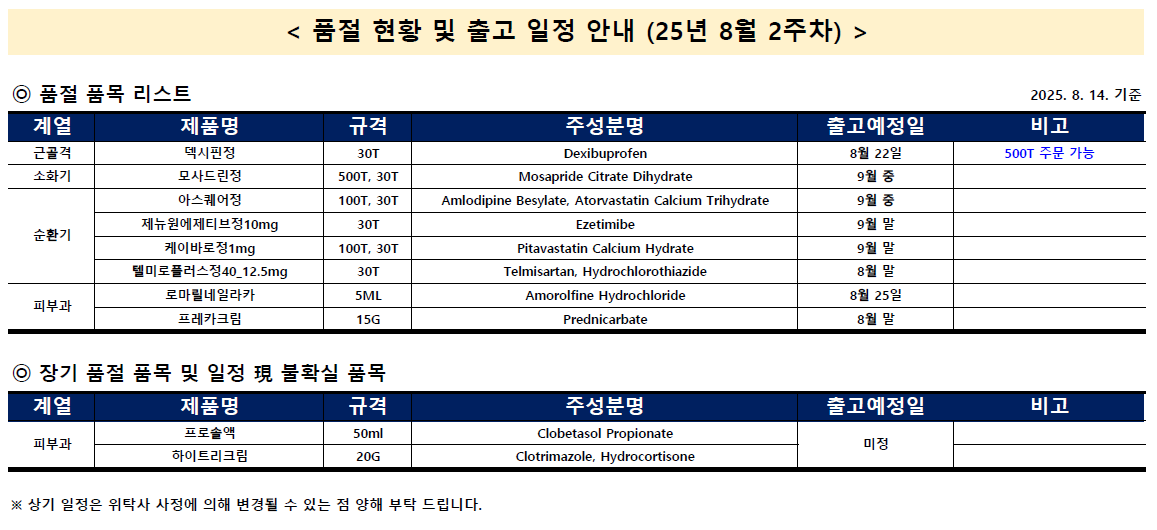 < 품절 현황 및 출고 일정 안내 (25년 8월 2주차) >

◎ 품절 품목 리스트

2025. 8. 14. 기준

| 계열 | 제품명 | 규격 | 주성분명 | 출고예정일 | 비고 |
|---|---|---|---|---|---|
| 근골격 | 덱시핀정 | 30T | Dexibuprofen | 8월 22일 | 500T 주문 가능 |
| 소화기 | 모사드린정 | 500T, 30T | Mosapride Citrate Dihydrate | 9월 중 | |
| 순환기 | 아스퀘어정 | 100T, 30T | Amlodipine Besylate, Atorvastatin Calcium Trihydrate | 9월 중 | |
| 순환기 | 제뉴원에제티브정10mg | 30T | Ezetimibe | 9월 말 | |
| 순환기 | 케이바로정1mg | 100T, 30T | Pitavastatin Calcium Hydrate | 9월 말 | |
| 순환기 | 텔미로플러스정40_12.5mg | 30T | Telmisartan, Hydrochlorothiazide | 8월 말 | |
| 피부과 | 로마릴네일라카 | 5ML | Amorolfine Hydrochloride | 8월 25일 | |
| 피부과 | 프레카크림 | 15G | Prednicarbate | 8월 말 | |

◎ 장기 품절 품목 및 일정 現 불확실 품목

| 계열 | 제품명 | 규격 | 주성분명 | 출고예정일 | 비고 |
|---|---|---|---|---|---|
| 피부과 | 프로솔액 | 50ml | Clobetasol Propionate | 미정 | |
| 피부과 | 하이트리크림 | 20G | Clotrimazole, Hydrocortisone | 미정 | |

※ 상기 일정은 위탁사 사정에 의해 변경될 수 있는 점 양해 부탁 드립니다.